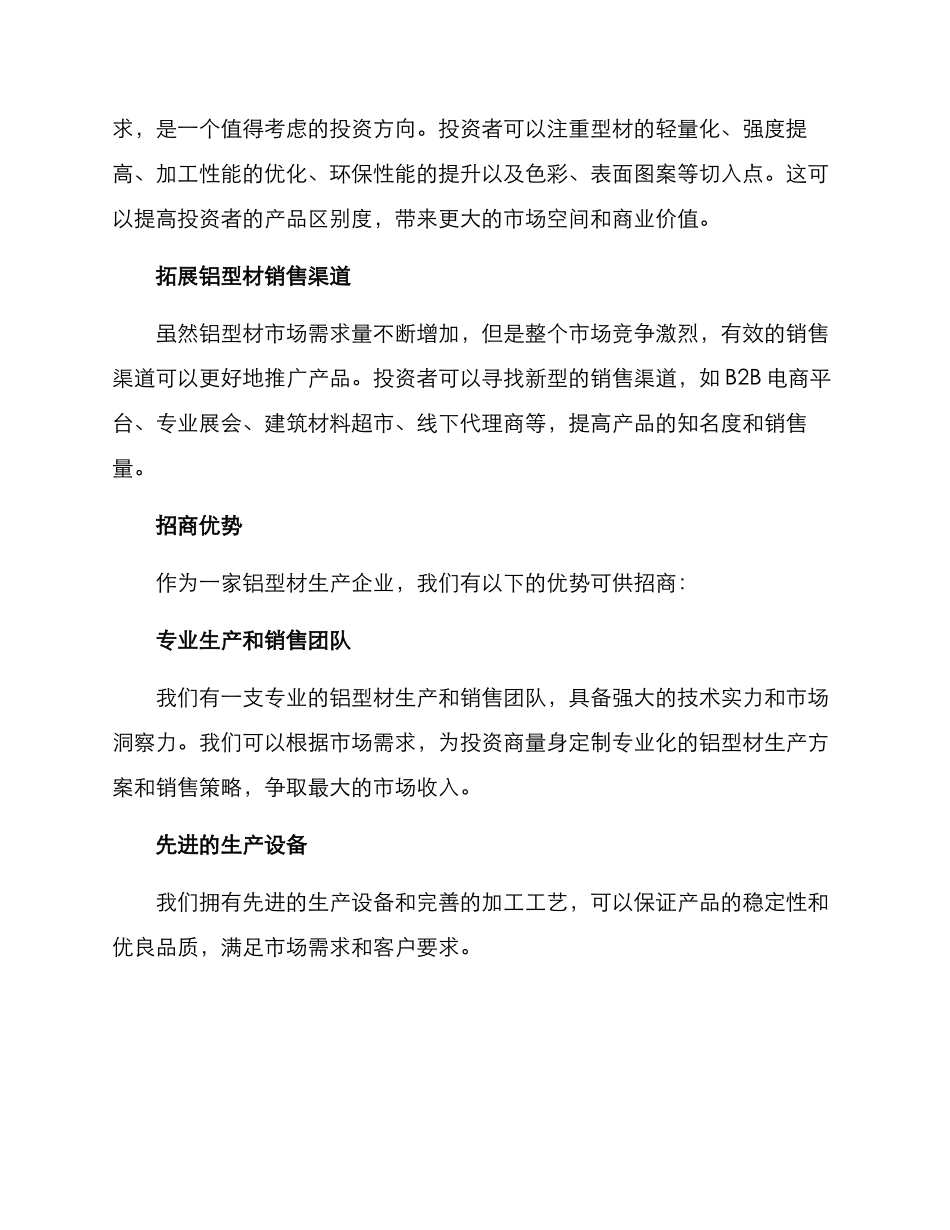 求，是一个值得考虑的投资方向。投资者可以注重型材的轻量化、强度提高、加工性能的优化、环保性能的提升以及色彩、表面图案等切入点。这可以提高投资者的产品区别度，带来更大的市场空间和商业价值。

拓展铝型材销售渠道

虽然铝型材市场需求量不断增加，但是整个市场竞争激烈，有效的销售渠道可以更好地推广产品。投资者可以寻找新型的销售渠道，如 B2B 电商平台、专业展会、建筑材料超市、线下代理商等，提高产品的知名度和销售量。

招商优势

作为一家铝型材生产企业，我们有以下的优势可供招商：

专业生产和销售团队

我们有一支专业的铝型材生产和销售团队，具备强大的技术实力和市场洞察力。我们可以根据市场需求，为投资商量身定制专业化的铝型材生产方案和销售策略，争取最大的市场收入。

先进的生产设备

我们拥有先进的生产设备和完善的加工工艺，可以保证产品的稳定性和优良品质，满足市场需求和客户要求。